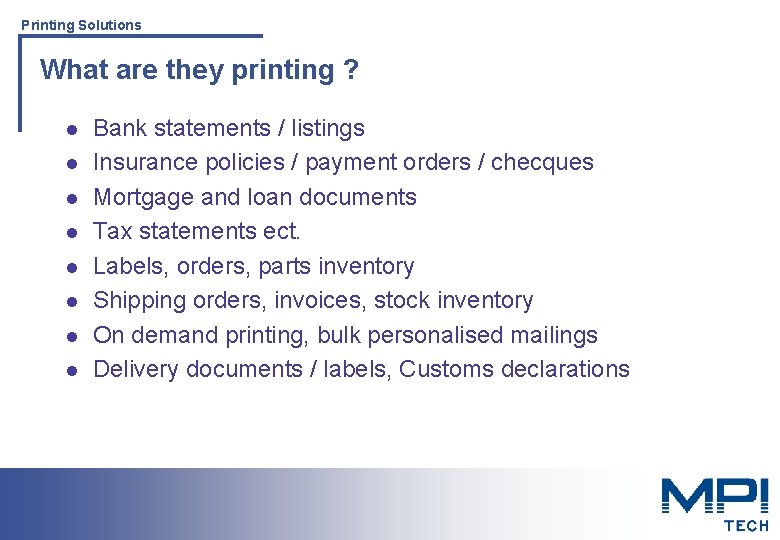 Printing Solutions

What are they printing ?

- Bank statements / listings
- Insurance policies / payment orders / checques
- Mortgage and loan documents
- Tax statements ect.
- Labels, orders, parts inventory
- Shipping orders, invoices, stock inventory
- On demand printing, bulk personalised mailings
- Delivery documents / labels, Customs declarations

MPI
TECH